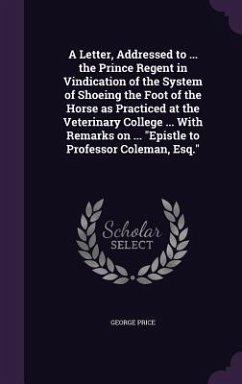 A Letter, Addressed to ... the Prince Regent in Vindication of the System of Shoeing the Foot of the Horse as Practiced at the Veterinary College ... With Remarks on ... "Epistle to Professor Coleman, Esq."

Scholar SELECT

GEORGE PRICE